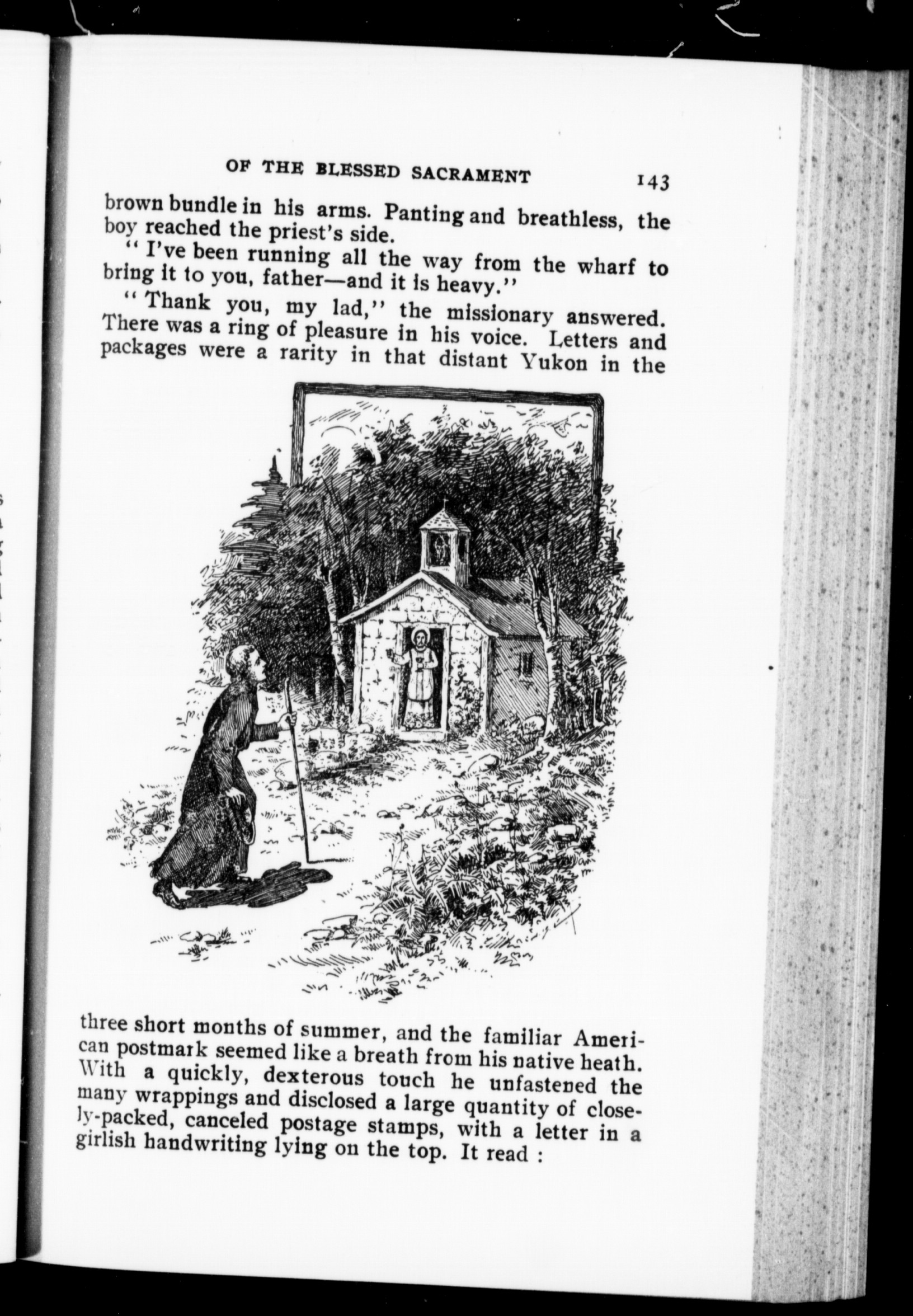 OF THE BLESSED SACRAMENT 143

brown bundle in his arms. Panting and breathless, the boy reached the priest's side.

"I've been running all the way from the wharf to bring it to you, father—and it is heavy."

"Thank you, my lad," the missionary answered. There was a ring of pleasure in his voice. Letters and packages were a rarity in that distant Yukon in the three short months of summer, and the familiar American postmark seemed like a breath from his native heath. With a quickly, dexterous touch he unfastened the many wrappings and disclosed a large quantity of closely-packed, canceled postage stamps, with a letter in a girlish handwriting lying on the top. It read :